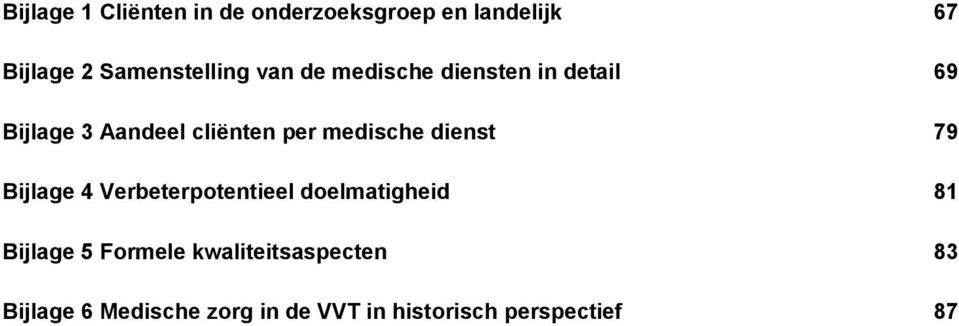 Bijlage 1 Cliënten in de onderzoeksgroep en landelijk 67

Bijlage 2 Samenstelling van de medische diensten in detail 69

Bijlage 3 Aandeel cliënten per medische dienst 79

Bijlage 4 Verbeterpotentieel doelmatigheid 81

Bijlage 5 Formele kwaliteitsaspecten 83

Bijlage 6 Medische zorg in de VVT in historisch perspectief 87